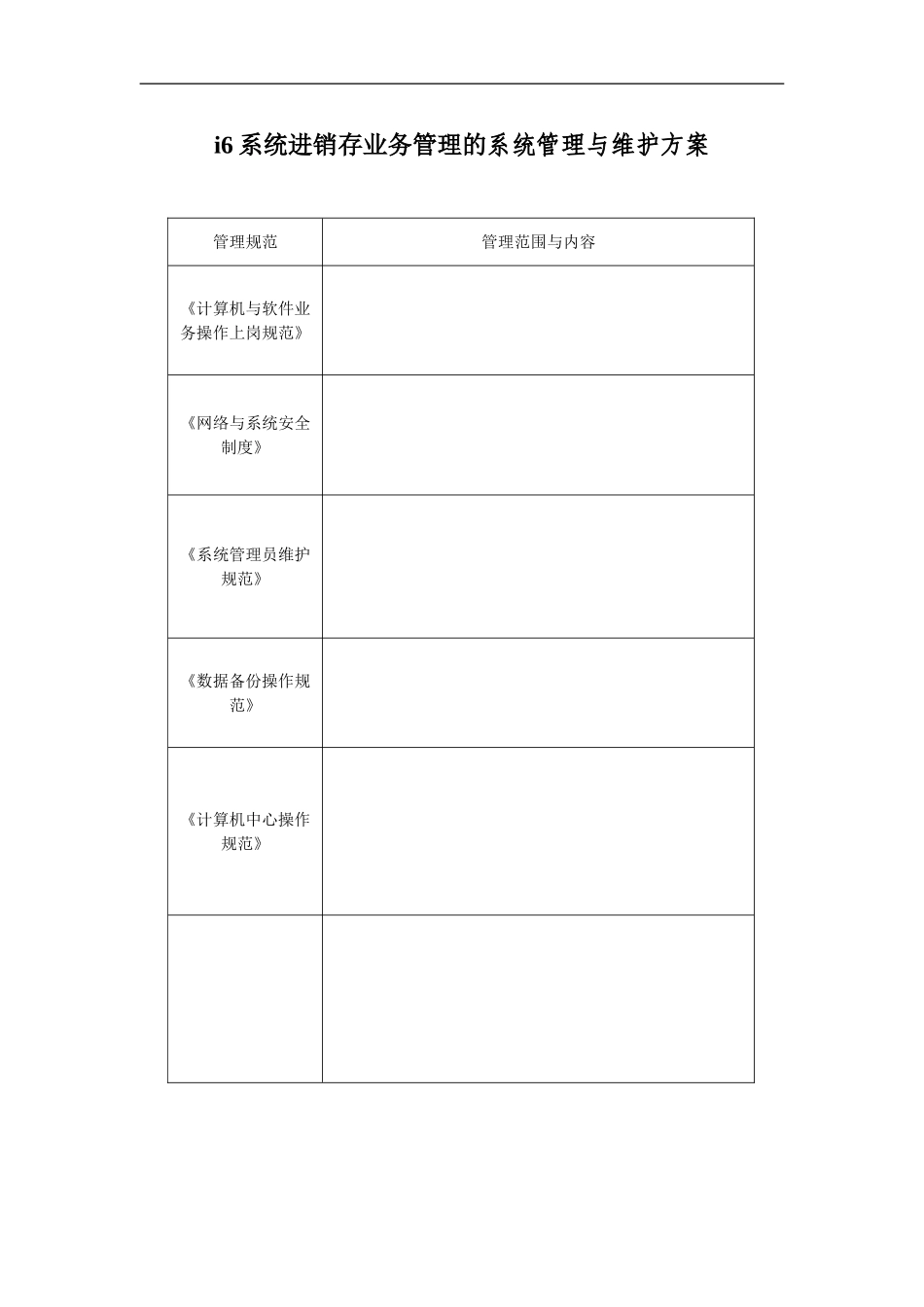 i6系统进销存业务管理的系统管理与维护方案

| 管理规范 | 管理范围与内容 |
|---|---|
| 《计算机与软件业务操作上岗规范》 | |
| 《网络与系统安全制度》 | |
| 《系统管理员维护规范》 | |
| 《数据备份操作规范》 | |
| 《计算机中心操作规范》 | |
| | |